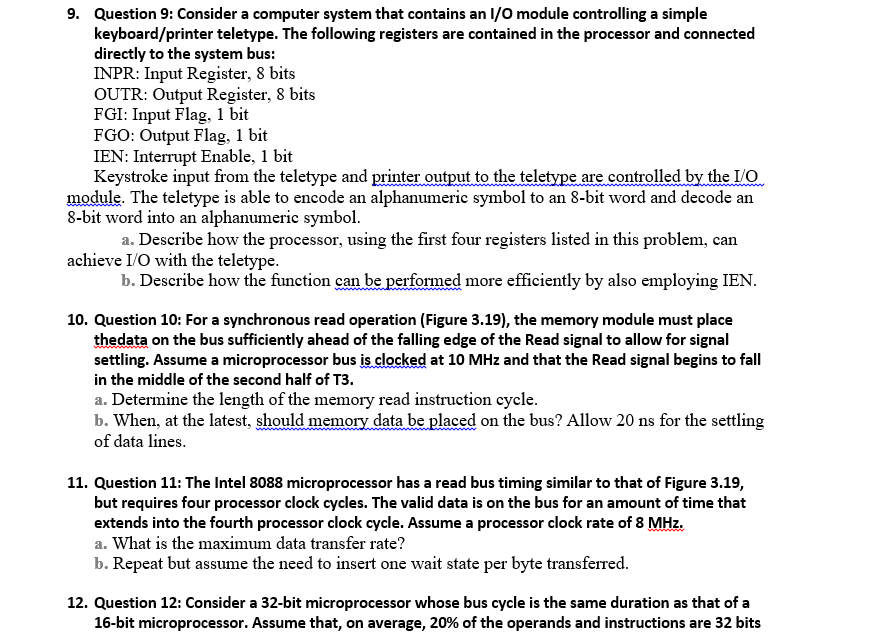 9. Question 9: Consider a computer system that contains an I/O module controlling a simple keyboard/printer teletype. The following registers are contained in the processor and connected directly to the system bus:
INPR: Input Register, 8 bits
OUTR: Output Register, 8 bits
FGI: Input Flag, 1 bit
FGO: Output Flag, 1 bit
IEN: Interrupt Enable, 1 bit
Keystroke input from the teletype and printer output to the teletype are controlled by the I/O module. The teletype is able to encode an alphanumeric symbol to an 8-bit word and decode an 8-bit word into an alphanumeric symbol.
a. Describe how the processor, using the first four registers listed in this problem, can achieve I/O with the teletype.
b. Describe how the function can be performed more efficiently by also employing IEN.

10. Question 10: For a synchronous read operation (Figure 3.19), the memory module must place thedata on the bus sufficiently ahead of the falling edge of the Read signal to allow for signal settling. Assume a microprocessor bus is clocked at 10 MHz and that the Read signal begins to fall in the middle of the second half of T3.
a. Determine the length of the memory read instruction cycle.
b. When, at the latest, should memory data be placed on the bus? Allow 20 ns for the settling of data lines.

11. Question 11: The Intel 8088 microprocessor has a read bus timing similar to that of Figure 3.19, but requires four processor clock cycles. The valid data is on the bus for an amount of time that extends into the fourth processor clock cycle. Assume a processor clock rate of 8 MHz.
a. What is the maximum data transfer rate?
b. Repeat but assume the need to insert one wait state per byte transferred.

12. Question 12: Consider a 32-bit microprocessor whose bus cycle is the same duration as that of a 16-bit microprocessor. Assume that, on average, 20% of the operands and instructions are 32 bits